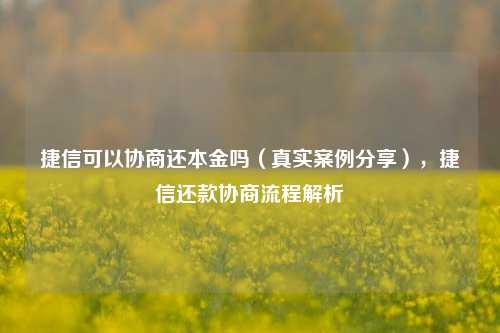 捷信可以协商还本金吗（真实案例分享），捷信还款协商流程解析